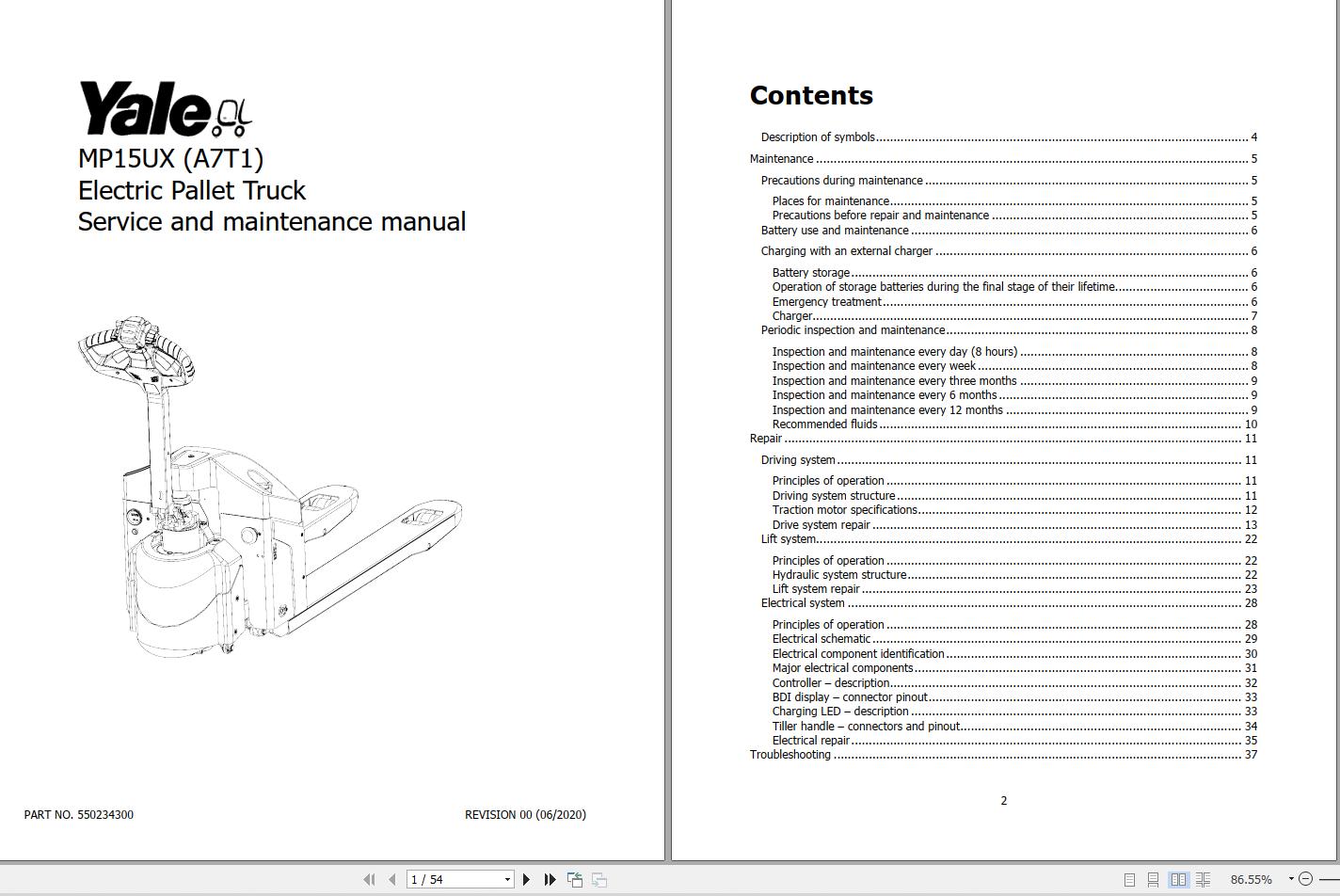 Yale

MP15UX (A7T1)
Electric Pallet Truck
Service and maintenance manual

PART NO. 550234300

REVISION 00 (06/2020)

Contents

Description of symbols 4
Maintenance 5
Precautions during maintenance 5
Places for maintenance 5
Precautions before repair and maintenance 5
Battery use and maintenance 6
Charging with an external charger 6
Battery storage 6
Operation of storage batteries during the final stage of their lifetime 6
Emergency treatment 6
Charger 7
Periodic inspection and maintenance 8
Inspection and maintenance every day (8 hours) 8
Inspection and maintenance every week 8
Inspection and maintenance every three months 9
Inspection and maintenance every 6 months 9
Inspection and maintenance every 12 months 9
Recommended fluids 10
Repair 11
Driving system 11
Principles of operation 11
Driving system structure 11
Traction motor specifications 12
Drive system repair 13
Lift system 22
Principles of operation 22
Hydraulic system structure 22
Lift system repair 23
Electrical system 28
Principles of operation 28
Electrical schematic 29
Electrical component identification 30
Major electrical components 31
Controller – description 32
BDI display – connector pinout 33
Charging LED – description 33
Tiller handle – connectors and pinout 34
Electrical repair 35
Troubleshooting 37

2

1 / 54

86.55%